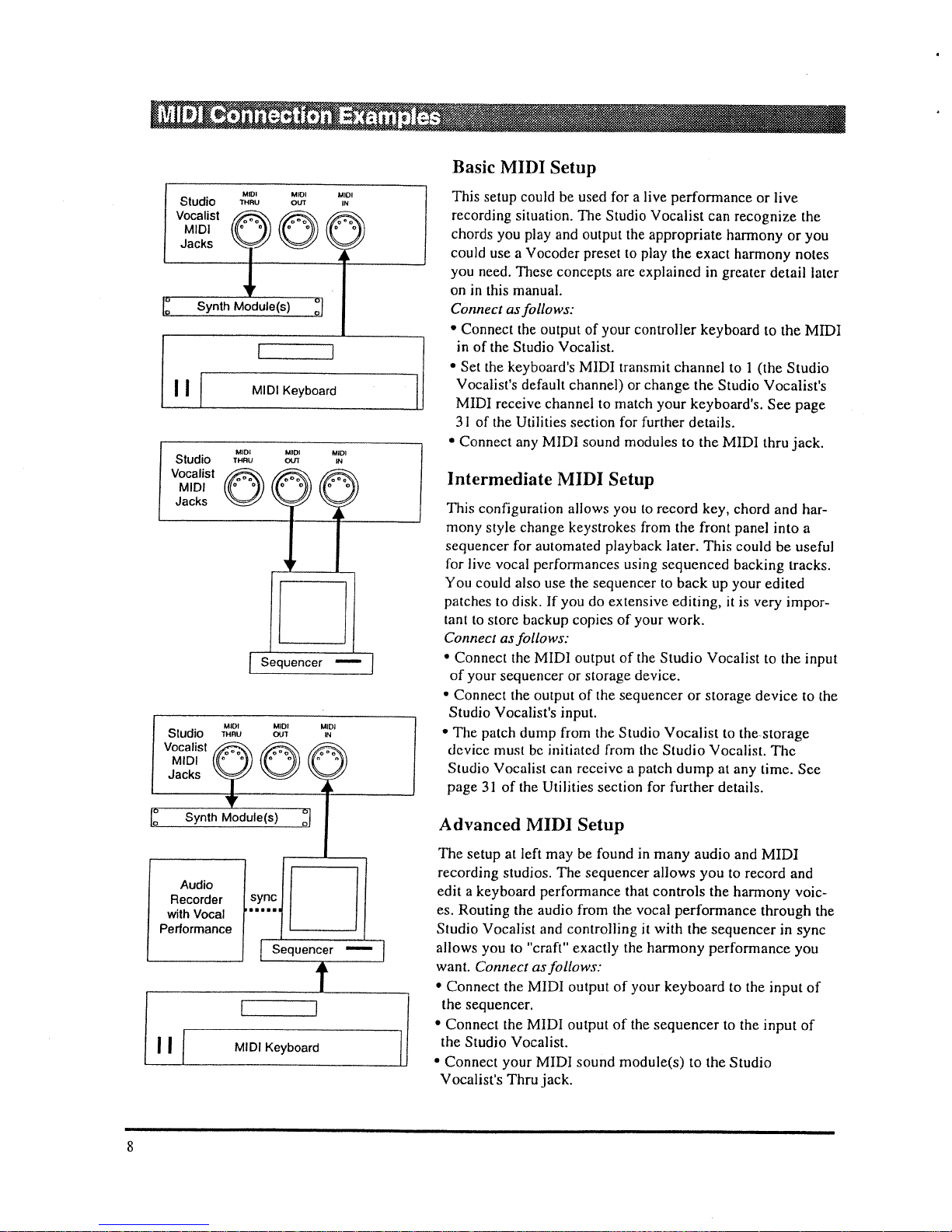 MIDI Connection Examples

Studio Vocalist MIDI Jacks
MIDI THRU
MIDI OUT
MIDI IN

Synth Module(s)

MIDI Keyboard

Studio Vocalist MIDI Jacks
MIDI THRU
MIDI OUT
MIDI IN

Sequencer

Studio Vocalist MIDI Jacks
MIDI THRU
MIDI OUT
MIDI IN

Synth Module(s)

Audio Recorder with Vocal Performance

sync

Sequencer

MIDI Keyboard

Basic MIDI Setup

This setup could be used for a live performance or live recording situation. The Studio Vocalist can recognize the chords you play and output the appropriate harmony or you could use a Vocoder preset to play the exact harmony notes you need. These concepts are explained in greater detail later on in this manual.
Connect as follows:
• Connect the output of your controller keyboard to the MIDI in of the Studio Vocalist.
• Set the keyboard's MIDI transmit channel to 1 (the Studio Vocalist's default channel) or change the Studio Vocalist's MIDI receive channel to match your keyboard's. See page 31 of the Utilities section for further details.
• Connect any MIDI sound modules to the MIDI thru jack.

Intermediate MIDI Setup

This configuration allows you to record key, chord and harmony style change keystrokes from the front panel into a sequencer for automated playback later. This could be useful for live vocal performances using sequenced backing tracks. You could also use the sequencer to back up your edited patches to disk. If you do extensive editing, it is very important to store backup copies of your work.
Connect as follows:
• Connect the MIDI output of the Studio Vocalist to the input of your sequencer or storage device.
• Connect the output of the sequencer or storage device to the Studio Vocalist's input.
• The patch dump from the Studio Vocalist to the storage device must be initiated from the Studio Vocalist. The Studio Vocalist can receive a patch dump at any time. See page 31 of the Utilities section for further details.

Advanced MIDI Setup

The setup at left may be found in many audio and MIDI recording studios. The sequencer allows you to record and edit a keyboard performance that controls the harmony voices. Routing the audio from the vocal performance through the Studio Vocalist and controlling it with the sequencer in sync allows you to "craft" exactly the harmony performance you want. Connect as follows:
• Connect the MIDI output of your keyboard to the input of the sequencer.
• Connect the MIDI output of the sequencer to the input of the Studio Vocalist.
• Connect your MIDI sound module(s) to the Studio Vocalist's Thru jack.

8